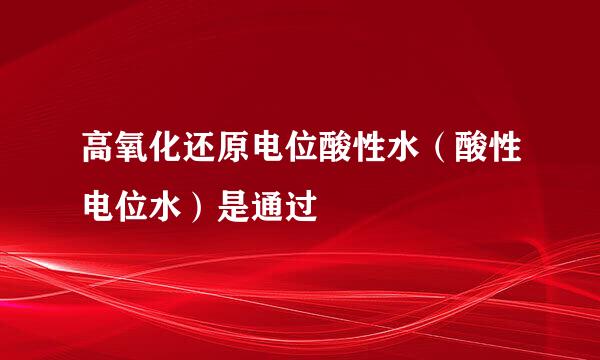 高氧化还原电位酸性水（酸性电位水）是通过